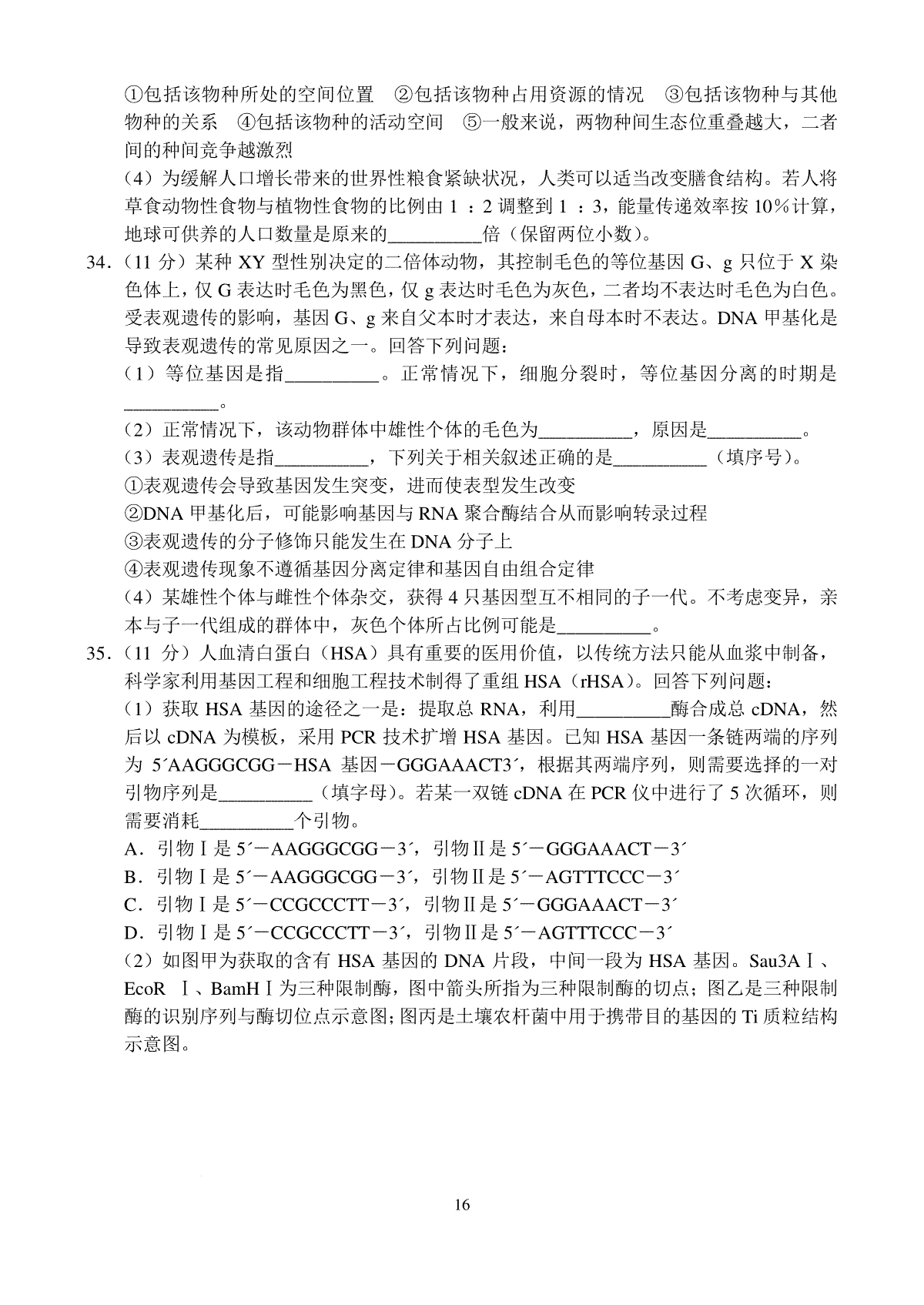 ①包括该物种所处的空间位置　②包括该物种占用资源的情况　③包括该物种与其他物种的关系　④包括该物种的活动空间　⑤一般来说，两物种间生态位重叠越大，二者间的种间竞争越激烈

（4）为缓解人口增长带来的世界性粮食紧缺状况，人类可以适当改变膳食结构。若人将草食动物性食物与植物性食物的比例由 1 ：2 调整到 1 ：3，能量传递效率按 10%计算，地球可供养的人口数量是原来的__________倍（保留两位小数）。

34．（11 分）某种 XY 型性别决定的二倍体动物，其控制毛色的等位基因 G、g 只位于 X 染色体上，仅 G 表达时毛色为黑色，仅 g 表达时毛色为灰色，二者均不表达时毛色为白色。受表观遗传的影响，基因 G、g 来自父本时才表达，来自母本时不表达。DNA 甲基化是导致表观遗传的常见原因之一。回答下列问题：

（1）等位基因是指__________。正常情况下，细胞分裂时，等位基因分离的时期是__________。

（2）正常情况下，该动物群体中雄性个体的毛色为__________，原因是__________。

（3）表观遗传是指__________，下列关于相关叙述正确的是__________（填序号）。

①表观遗传会导致基因发生突变，进而使表型发生改变

②DNA 甲基化后，可能影响基因与 RNA 聚合酶结合从而影响转录过程

③表观遗传的分子修饰只能发生在 DNA 分子上

④表观遗传现象不遵循基因分离定律和基因自由组合定律

（4）某雄性个体与雌性个体杂交，获得 4 只基因型互不相同的子一代。不考虑变异，亲本与子一代组成的群体中，灰色个体所占比例可能是__________。

35．（11 分）人血清白蛋白（HSA）具有重要的医用价值，以传统方法只能从血浆中制备，科学家利用基因工程和细胞工程技术制得了重组 HSA（rHSA）。回答下列问题：

（1）获取 HSA 基因的途径之一是：提取总 RNA，利用__________酶合成总 cDNA，然后以 cDNA 为模板，采用 PCR 技术扩增 HSA 基因。已知 HSA 基因一条链两端的序列为 5´AAGGGCGG－HSA 基因－GGGAAACT3´，根据其两端序列，则需要选择的一对引物序列是__________（填字母）。若某一双链 cDNA 在 PCR 仪中进行了 5 次循环，则需要消耗__________个引物。

A．引物Ⅰ是 5´－AAGGGCGG－3´，引物Ⅱ是 5´－GGGAAACT－3´

B．引物Ⅰ是 5´－AAGGGCGG－3´，引物Ⅱ是 5´－AGTTTCCC－3´

C．引物Ⅰ是 5´－CCGCCCTT－3´，引物Ⅱ是 5´－GGGAAACT－3´

D．引物Ⅰ是 5´－CCGCCCTT－3´，引物Ⅱ是 5´－AGTTTCCC－3´

（2）如图甲为获取的含有 HSA 基因的 DNA 片段，中间一段为 HSA 基因。Sau3AⅠ、EcoR Ⅰ、BamHⅠ为三种限制酶，图中箭头所指为三种限制酶的切点；图乙是三种限制酶的识别序列与酶切位点示意图；图丙是土壤农杆菌中用于携带目的基因的 Ti 质粒结构示意图。

16